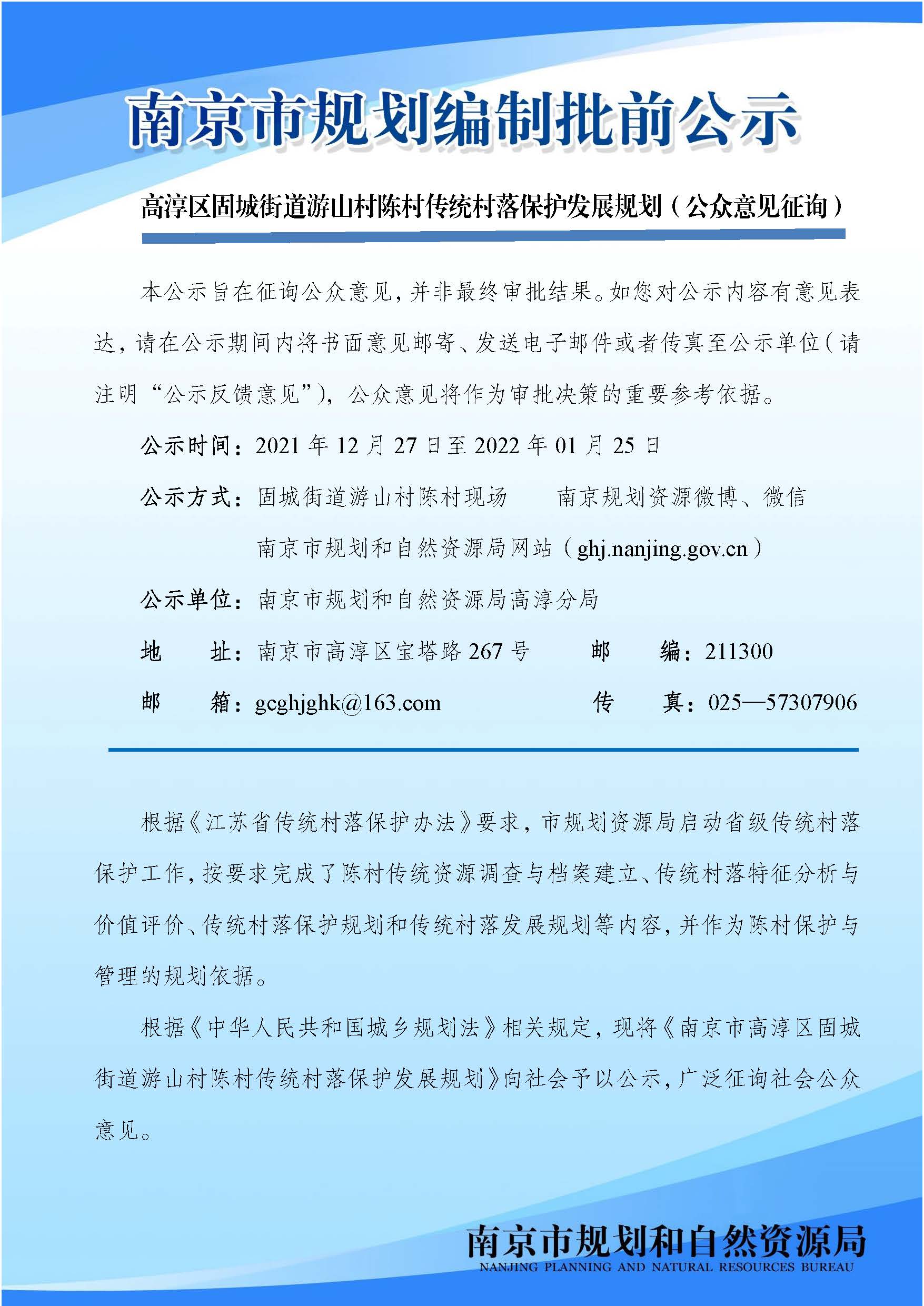 南京市规划编制批前公示

高淳区固城街道游山村陈村传统村落保护发展规划（公众意见征询）

本公示旨在征询公众意见，并非最终审批结果。如您对公示内容有意见表达，请在公示期间内将书面意见邮寄、发送电子邮件或者传真至公示单位（请注明“公示反馈意见”），公众意见将作为审批决策的重要参考依据。

公示时间：2021 年 12 月 27 日至 2022 年 01 月 25 日

公示方式：固城街道游山村陈村现场　南京规划资源微博、微信

南京市规划和自然资源局网站（ghj.nanjing.gov.cn）

公示单位：南京市规划和自然资源局高淳分局

地　址：南京市高淳区宝塔路 267 号　邮　编：211300

邮　箱：gcghjghk@163.com　传　真：025—57307906

根据《江苏省传统村落保护办法》要求，市规划资源局启动省级传统村落保护工作，按要求完成了陈村传统资源调查与档案建立、传统村落特征分析与价值评价、传统村落保护规划和传统村落发展规划等内容，并作为陈村保护与管理的规划依据。

根据《中华人民共和国城乡规划法》相关规定，现将《南京市高淳区固城街道游山村陈村传统村落保护发展规划》向社会予以公示，广泛征询社会公众意见。

南京市规划和自然资源局
NANJING PLANNING AND NATURAL RESOURCES BUREAU